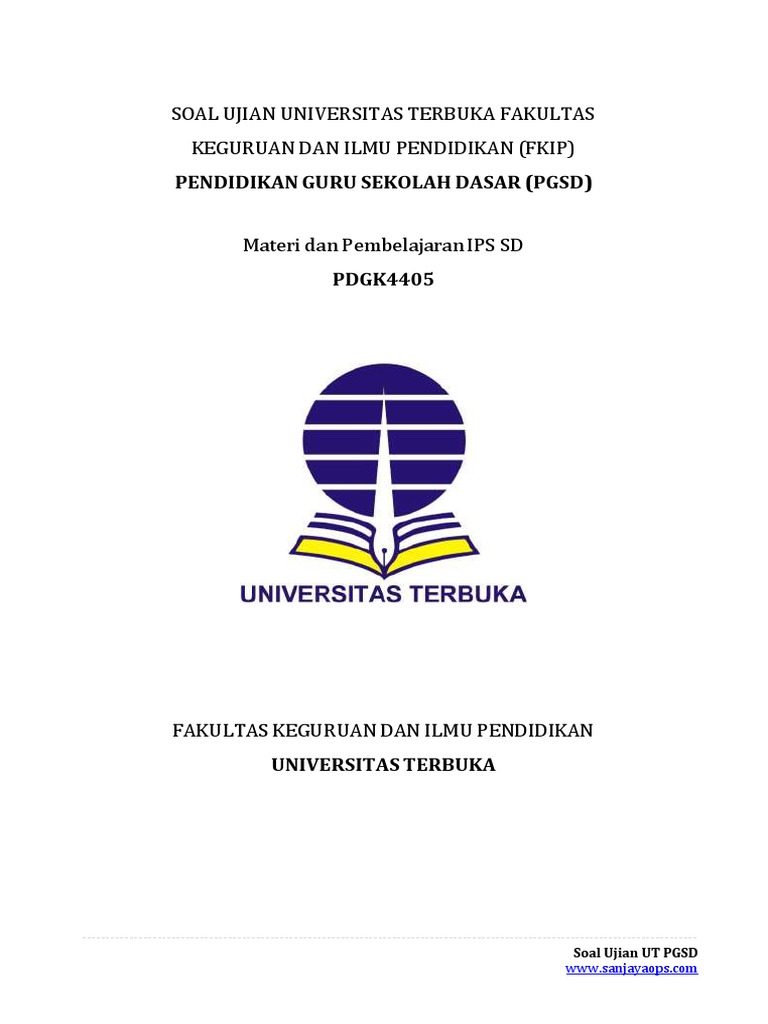 SOAL UJIAN UNIVERSITAS TERBUKA FAKULTAS KEGURUAN DAN ILMU PENDIDIKAN (FKIP)
PENDIDIKAN GURU SEKOLAH DASAR (PGSD)

Materi dan Pembelajaran IPS SD
PDGK4405

UNIVERSITAS TERBUKA

FAKULTAS KEGURUAN DAN ILMU PENDIDIKAN
UNIVERSITAS TERBUKA

Soal Ujian UT PGSD
www.sanjayaops.com